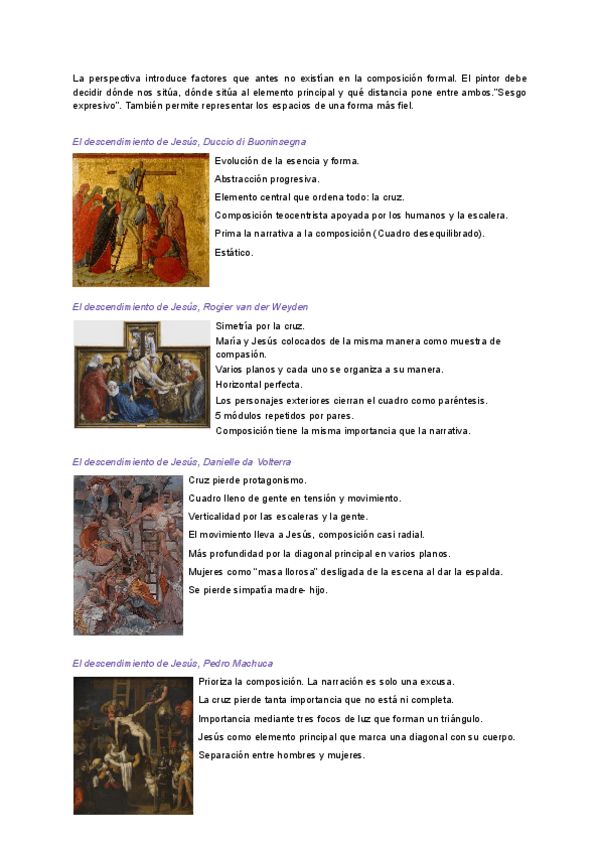 La perspectiva introduce factores que antes no existían en la composición formal. El pintor debe decidir dónde nos sitúa, dónde sitúa al elemento principal y qué distancia pone entre ambos."Sesgo expresivo". También permite representar los espacios de una forma más fiel.

El descendimiento de Jesús, Duccio di Buoninsegna

Evolución de la esencia y forma.
Abstracción progresiva.
Elemento central que ordena todo: la cruz.
Composición teocentrista apoyada por los humanos y la escalera.
Prima la narrativa a la composición (Cuadro desequilibrado).
Estático.

El descendimiento de Jesús, Rogier van der Weyden

Simetría por la cruz.
María y Jesús colocados de la misma manera como muestra de compasión.
Varios planos y cada uno se organiza a su manera.
Horizontal perfecta.
Los personajes exteriores cierran el cuadro como paréntesis.
5 módulos repetidos por pares.
Composición tiene la misma importancia que la narrativa.

El descendimiento de Jesús, Danielle da Volterra

Cruz pierde protagonismo.
Cuadro lleno de gente en tensión y movimiento.
Verticalidad por las escaleras y la gente.
El movimiento lleva a Jesús, composición casi radial.
Más profundidad por la diagonal principal en varios planos.
Mujeres como "masa llorosa" desligada de la escena al dar la espalda.
Se pierde simpatía madre- hijo.

El descendimiento de Jesús, Pedro Machuca

Prioriza la composición. La narración es solo una excusa.
La cruz pierde tanta importancia que no está ni completa.
Importancia mediante tres focos de luz que forman un triángulo.
Jesús como elemento principal que marca una diagonal con su cuerpo.
Separación entre hombres y mujeres.